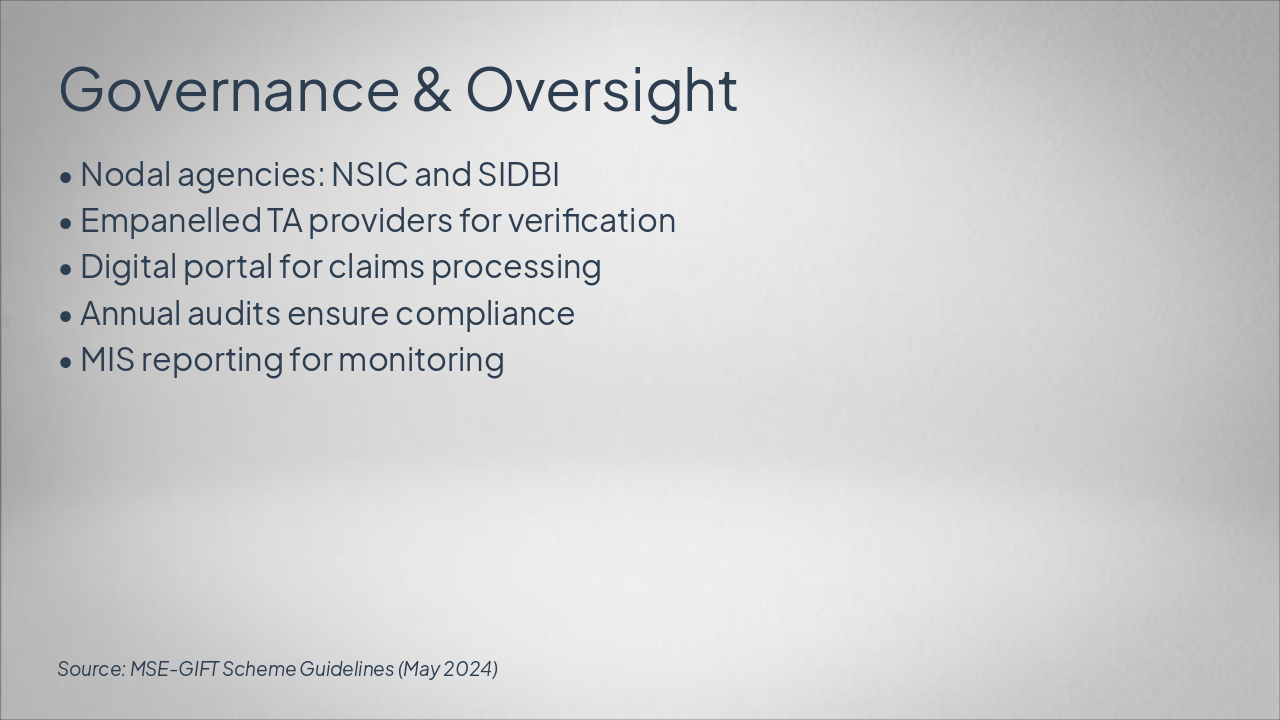 Governance & Oversight

• Nodal agencies: NSIC and SIDBI
• Empanelled TA providers for verification
• Digital portal for claims processing
• Annual audits ensure compliance
• MIS reporting for monitoring

Source: MSE-GIFT Scheme Guidelines (May 2024)